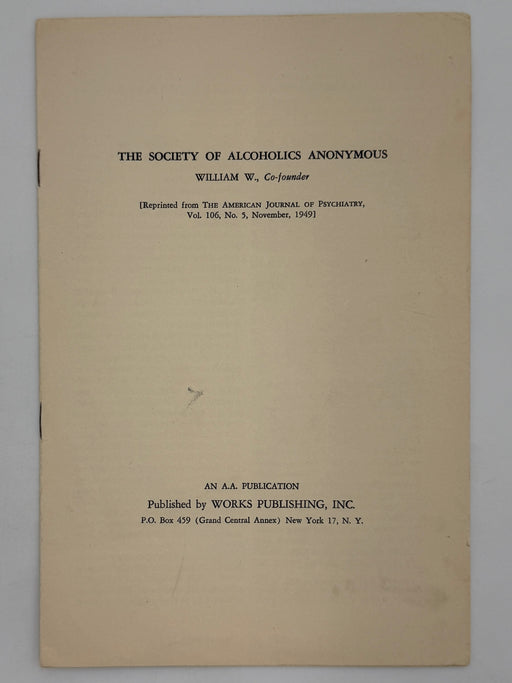 THE SOCIETY OF ALCOHOLICS ANONYMOUS

WILLIAM W., Co-founder

[Reprinted from THE AMERICAN JOURNAL OF PSYCHIATRY, Vol. 106, No. 5, November, 1949]

AN A.A. PUBLICATION

Published by WORKS PUBLISHING, INC.

P.O. Box 459 (Grand Central Annex) New York 17, N. Y.